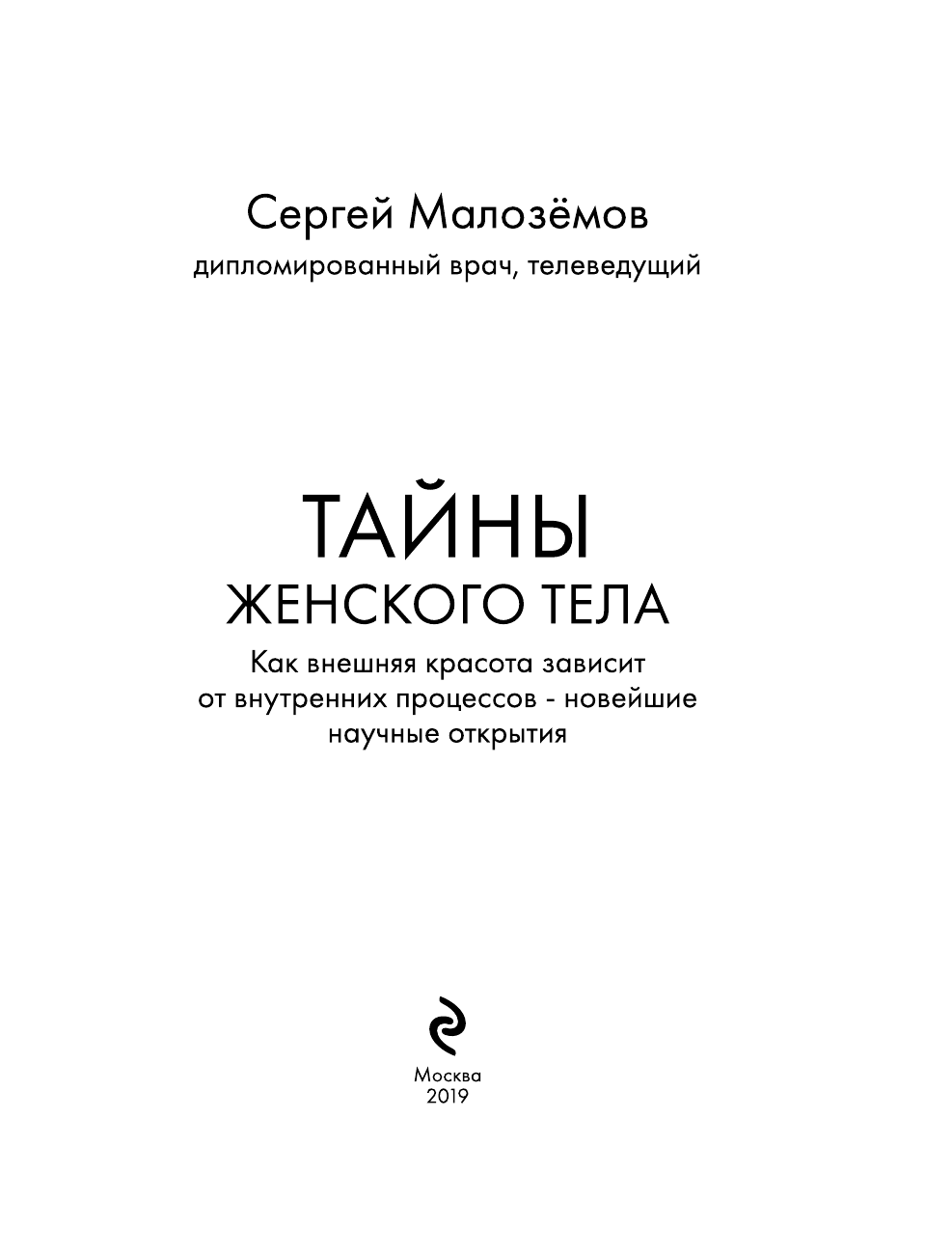 Сергей Малозёмов
дипломированный врач, телеведущий

ТАЙНЫ
ЖЕНСКОГО ТЕЛА
Как внешняя красота зависит от внутренних процессов - новейшие научные открытия

Москва
2019